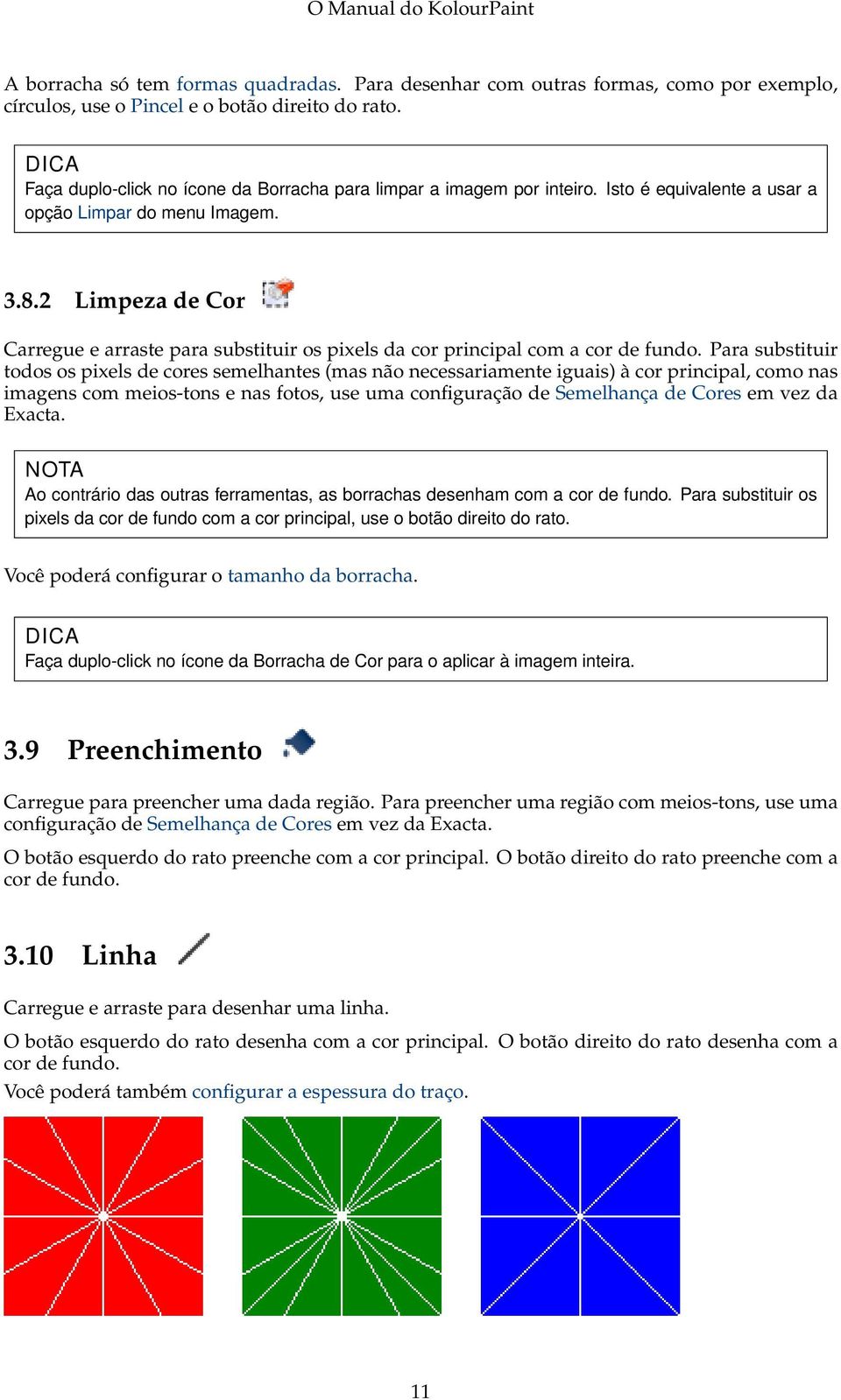 O Manual do KolourPaint

A borracha só tem formas quadradas. Para desenhar com outras formas, como por exemplo, círculos, use o Pincel e o botão direito do rato.

DICA
Faça duplo-click no ícone da Borracha para limpar a imagem por inteiro. Isto é equivalente a usar a opção Limpar do menu Imagem.

3.8.2 Limpeza de Cor

Carregue e arraste para substituir os pixels da cor principal com a cor de fundo. Para substituir todos os pixels de cores semelhantes (mas não necessariamente iguais) à cor principal, como nas imagens com meios-tons e nas fotos, use uma configuração de Semelhança de Cores em vez da Exacta.

NOTA
Ao contrário das outras ferramentas, as borrachas desenham com a cor de fundo. Para substituir os pixels da cor de fundo com a cor principal, use o botão direito do rato.

Você poderá configurar o tamanho da borracha.

DICA
Faça duplo-click no ícone da Borracha de Cor para o aplicar à imagem inteira.

3.9 Preenchimento

Carregue para preencher uma dada região. Para preencher uma região com meios-tons, use uma configuração de Semelhança de Cores em vez da Exacta.

O botão esquerdo do rato preenche com a cor principal. O botão direito do rato preenche com a cor de fundo.

3.10 Linha

Carregue e arraste para desenhar uma linha.

O botão esquerdo do rato desenha com a cor principal. O botão direito do rato desenha com a cor de fundo.

Você poderá também configurar a espessura do traço.

11